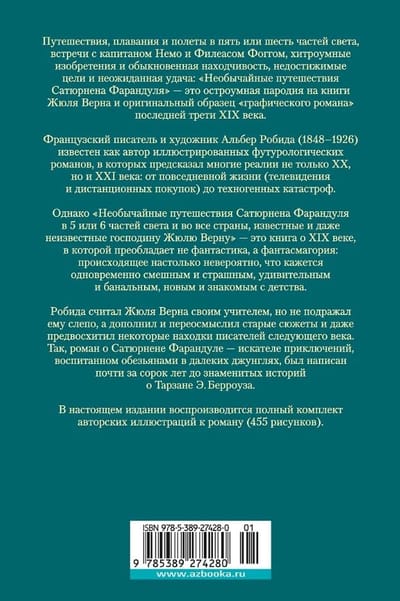 Путешествия, плавания и полеты в пять или шесть частей света, встречи с капитаном Немо и Филеасом Фоггом, хитроумные изобретения и обыкновенная находчивость, недостижимые цели и неожиданная удача: «Необычайные путешествия Сатюрнена Фарандуля» — это остроумная пародия на книги Жюля Верна и оригинальный образец «графического романа» последней трети XIX века.

Французский писатель и художник Альбер Робида (1848–1926) известен как автор иллюстрированных футурологических романов, в которых предсказал многие реалии не только XX, но и XXI века: от повседневной жизни (телевидения и дистанционных покупок) до техногенных катастроф.

Однако «Необычайные путешествия Сатюрнена Фарандуля в 5 или 6 частей света и во все страны, известные и даже неизвестные господину Жюлю Верну» — это книга о XIX веке, в которой преобладает не фантастика, а фантасмагория: происходящее настолько невероятно, что кажется одновременно смешным и страшным, удивительным и банальным, новым и знакомым с детства.

Робида считал Жюля Верна своим учителем, но не подражал ему слепо, а дополнил и переосмыслил старые сюжеты и даже предвосхитил некоторые находки писателей следующего века. Так, роман о Сатюрнене Фарандуле — искателе приключений, воспитанном обезьянами в далеких джунглях, был написан почти за сорок лет до знаменитых историй о Тарзане Э. Берроуза.

В настоящем издании воспроизводится полный комплект авторских иллюстраций к роману (455 рисунков).

ISBN 978-5-389-27428-0 01
9 785389 274280
www.azbooka.ru